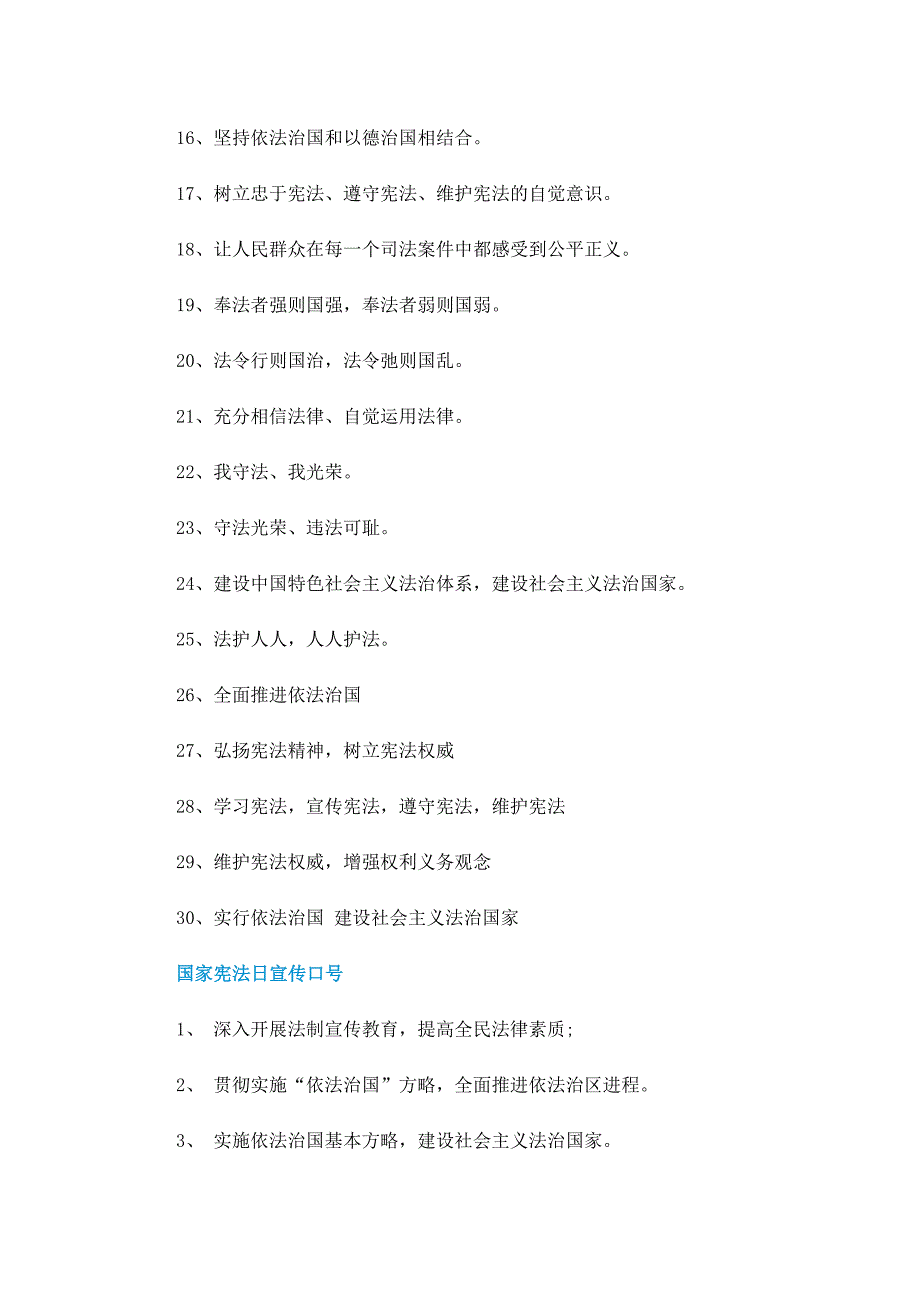 16、坚持依法治国和以德治国相结合。

17、树立忠于宪法、遵守宪法、维护宪法的自觉意识。

18、让人民群众在每一个司法案件中都感受到公平正义。

19、奉法者强则国强，奉法者弱则国弱。

20、法令行则国治，法令弛则国乱。

21、充分相信法律、自觉运用法律。

22、我守法、我光荣。

23、守法光荣、违法可耻。

24、建设中国特色社会主义法治体系，建设社会主义法治国家。

25、法护人人，人人护法。

26、全面推进依法治国

27、弘扬宪法精神，树立宪法权威

28、学习宪法，宣传宪法，遵守宪法，维护宪法

29、维护宪法权威，增强权利义务观念

30、实行依法治国 建设社会主义法治国家

国家宪法日宣传口号

1、 深入开展法制宣传教育，提高全民法律素质;

2、 贯彻实施“依法治国”方略，全面推进依法治区进程。

3、 实施依法治国基本方略，建设社会主义法治国家。